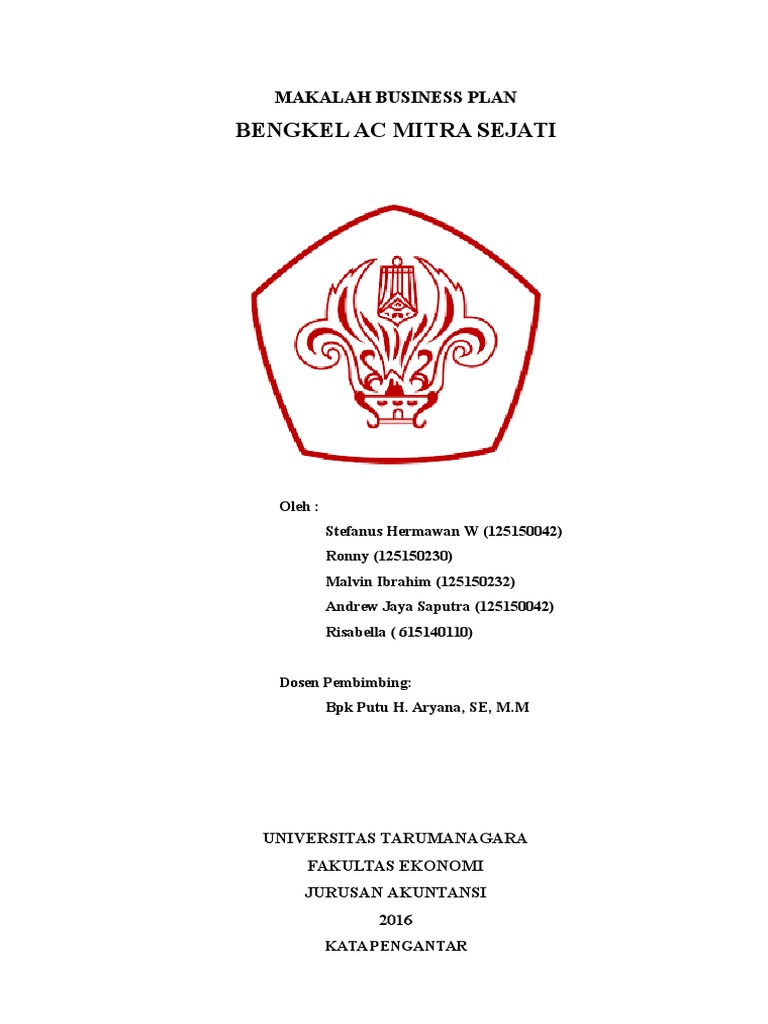 MAKALAH BUSINESS PLAN

BENGKEL AC MITRA SEJATI

Oleh :

Stefanus Hermawan W (125150042)

Ronny (125150230)

Malvin Ibrahim (125150232)

Andrew Jaya Saputra (125150042)

Risabella ( 615140110)

Dosen Pembimbing:

Bpk Putu H. Aryana, SE, M.M

UNIVERSITAS TARUMANAGARA

FAKULTAS EKONOMI

JURUSAN AKUNTANSI

2016

KATA PENGANTAR